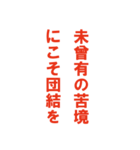 未曾有の苦境
にこそ団結を